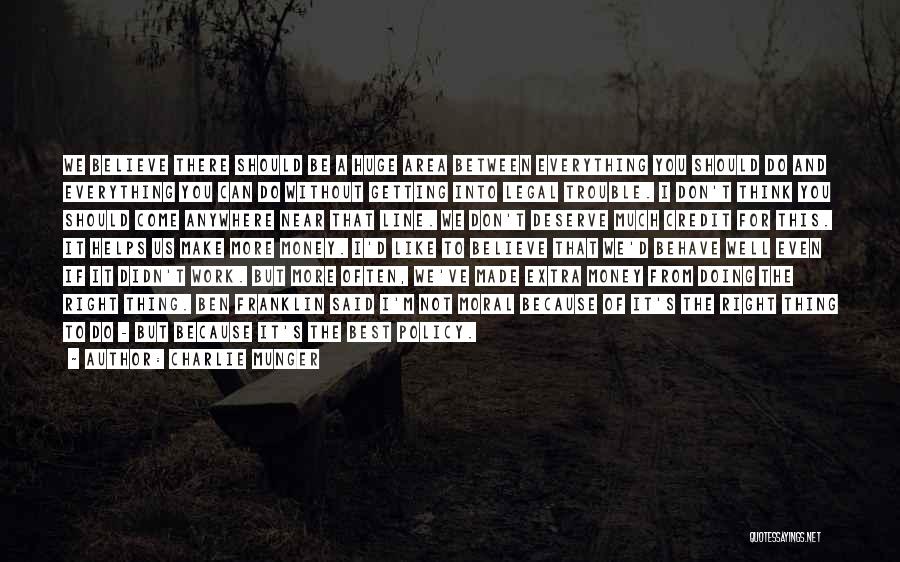 WE BELIEVE THERE SHOULD BE A HUGE AREA BETWEEN EVERYTHING YOU SHOULD DO AND EVERYTHING YOU CAN DO WITHOUT GETTING INTO LEGAL TROUBLE. I DON'T THINK YOU SHOULD COME ANYWHERE NEAR THAT LINE. WE DON'T DESERVE MUCH CREDIT FOR THIS. IT HELPS US MAKE MORE MONEY. I'D LIKE TO BELIEVE THAT WE'D BEHAVE WELL EVEN IF IT DIDN'T WORK. BUT MORE OFTEN, WE'VE MADE EXTRA MONEY FROM DOING THE RIGHT THING. BEN FRANKLIN SAID I'M NOT MORAL BECAUSE OF IT'S THE RIGHT THING TO DO - BUT BECAUSE IT'S THE BEST POLICY.

- AUTHOR: CHARLIE MUNGER

QUOTESSAYINGS.NET